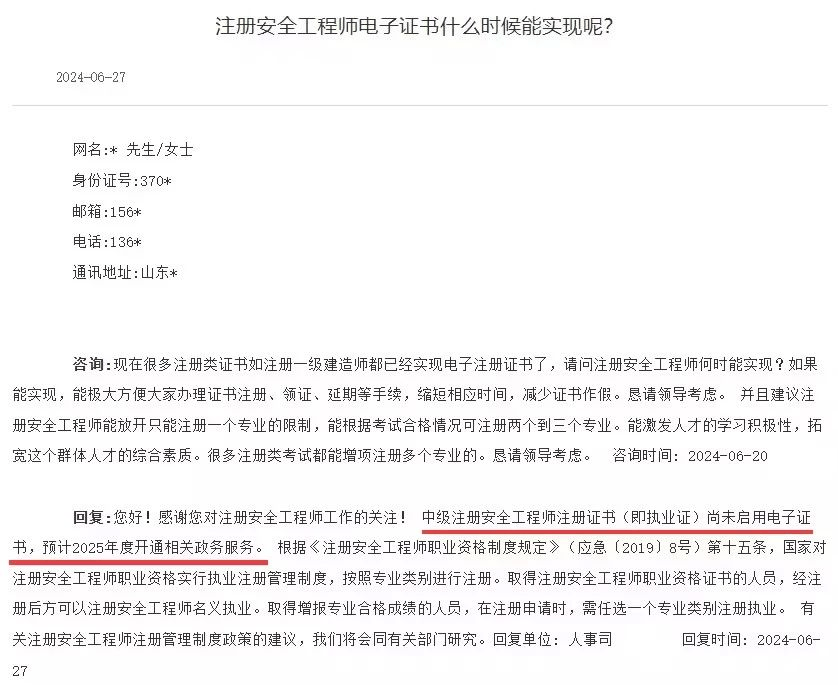 注册安全工程师电子证书什么时候能实现呢?

2024-06-27

网名:* 先生/女士
身份证号:370*
邮箱:156*
电话:136*
通讯地址:山东*

咨询:现在很多注册类证书如注册一级建造师都已经实现电子注册证书了，请问注册安全工程师何时能实现？如果能实现，能极大方便大家办理证书注册、领证、延期等手续，缩短相应时间，减少证书作假。恳请领导考虑。 并且建议注册安全工程师能放开只能注册一个专业的限制，能根据考试合格情况可注册两个到三个专业。能激发人才的学习积极性，拓宽这个群体人才的综合素质。很多注册类考试都能增项注册多个专业的。恳请领导考虑。 咨询时间: 2024-06-20

回复:您好！感谢您对注册安全工程师工作的关注！ 中级注册安全工程师注册证书（即执业证）尚未启用电子证书，预计2025年度开通相关政务服务。 根据《注册安全工程师职业资格制度规定》（应急〔2019〕8号）第十五条，国家对注册安全工程师职业资格实行执业注册管理制度，按照专业类别进行注册。取得注册安全工程师职业资格证书的人员，经注册后方可以注册安全工程师名义执业。取得增报专业合格成绩的人员，在注册申请时，需任选一个专业类别注册执业。 有关注册安全工程师注册管理制度政策的建议，我们将会同有关部门研究。回复单位: 人事司 回复时间: 2024-06-27